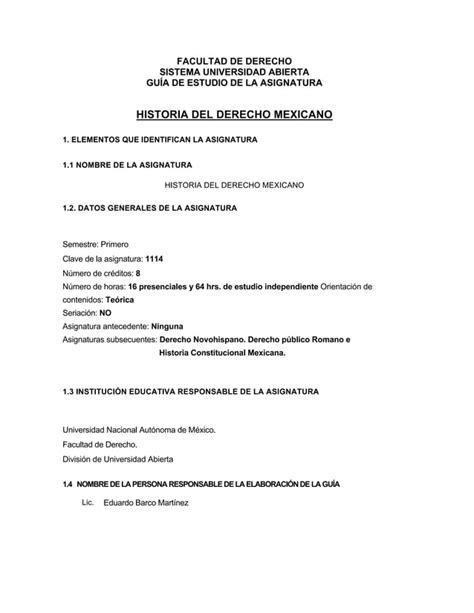 FACULTAD DE DERECHO
SISTEMA UNIVERSIDAD ABIERTA
GUÍA DE ESTUDIO DE LA ASIGNATURA

HISTORIA DEL DERECHO MEXICANO

1. ELEMENTOS QUE IDENTIFICAN LA ASIGNATURA

1.1 NOMBRE DE LA ASIGNATURA

HISTORIA DEL DERECHO MEXICANO

1.2. DATOS GENERALES DE LA ASIGNATURA

Semestre: Primero
Clave de la asignatura: 1114
Número de créditos: 8
Número de horas: 16 presenciales y 64 hrs. de estudio independiente Orientación de contenidos: Teórica
Seriación: NO
Asignatura antecedente: Ninguna
Asignaturas subsecuentes: Derecho Novohispano. Derecho público Romano e Historia Constitucional Mexicana.

1.3 INSTITUCIÓN EDUCATIVA RESPONSABLE DE LA ASIGNATURA

Universidad Nacional Autónoma de México.
Facultad de Derecho.
División de Universidad Abierta

1.4 NOMBRE DE LA PERSONA RESPONSABLE DE LA ELABORACIÓN DE LA GUÍA

Lic. Eduardo Barco Martínez